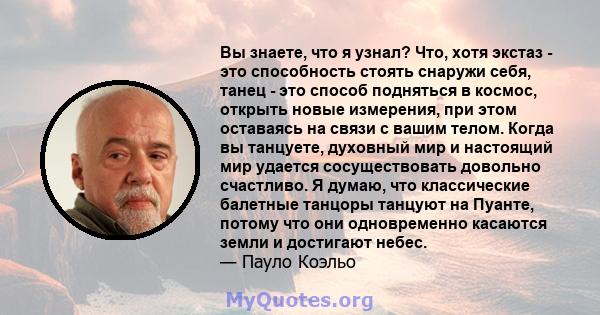 Вы знаете, что я узнал? Что, хотя экстаз - это способность стоять снаружи себя, танец - это способ подняться в космос, открыть новые измерения, при этом оставаясь на связи с вашим телом. Когда вы танцуете, духовный мир и настоящий мир удается сосуществовать довольно счастливо. Я думаю, что классические балетные танцоры танцуют на Пуанте, потому что они одновременно касаются земли и достигают небес.
— Пауло Коэльо

MyQuotes.org